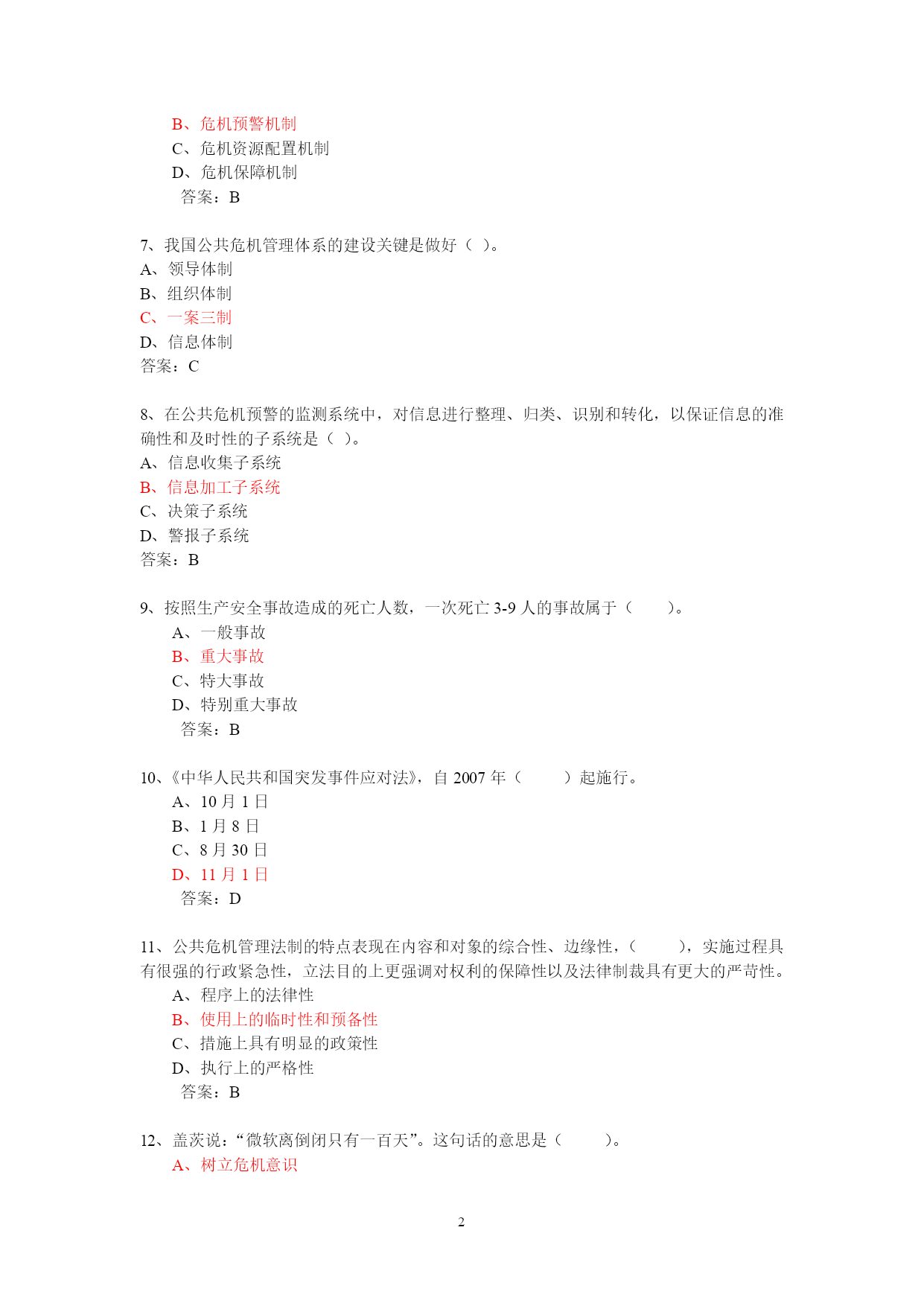 B、危机预警机制
C、危机资源配置机制
D、危机保障机制
答案：B

7、我国公共危机管理体系的建设关键是做好（ ）。
A、领导体制
B、组织体制
C、一案三制
D、信息体制
答案：C

8、在公共危机预警的监测系统中，对信息进行整理、归类、识别和转化，以保证信息的准确性和及时性的子系统是（ ）。
A、信息收集子系统
B、信息加工子系统
C、决策子系统
D、警报子系统
答案：B

9、按照生产安全事故造成的死亡人数，一次死亡 3-9 人的事故属于（ ）。
A、一般事故
B、重大事故
C、特大事故
D、特别重大事故
答案：B

10、《中华人民共和国突发事件应对法》，自 2007 年（ ）起施行。
A、10 月 1 日
B、1 月 8 日
C、8 月 30 日
D、11 月 1 日
答案：D

11、公共危机管理法制的特点表现在内容和对象的综合性、边缘性，（ ），实施过程具有很强的行政紧急性，立法目的上更强调对权利的保障性以及法律制裁具有更大的严苛性。
A、程序上的法律性
B、使用上的临时性和预备性
C、措施上具有明显的政策性
D、执行上的严格性
答案：B

12、盖茨说：“微软离倒闭只有一百天”。这句话的意思是（ ）。
A、树立危机意识

2